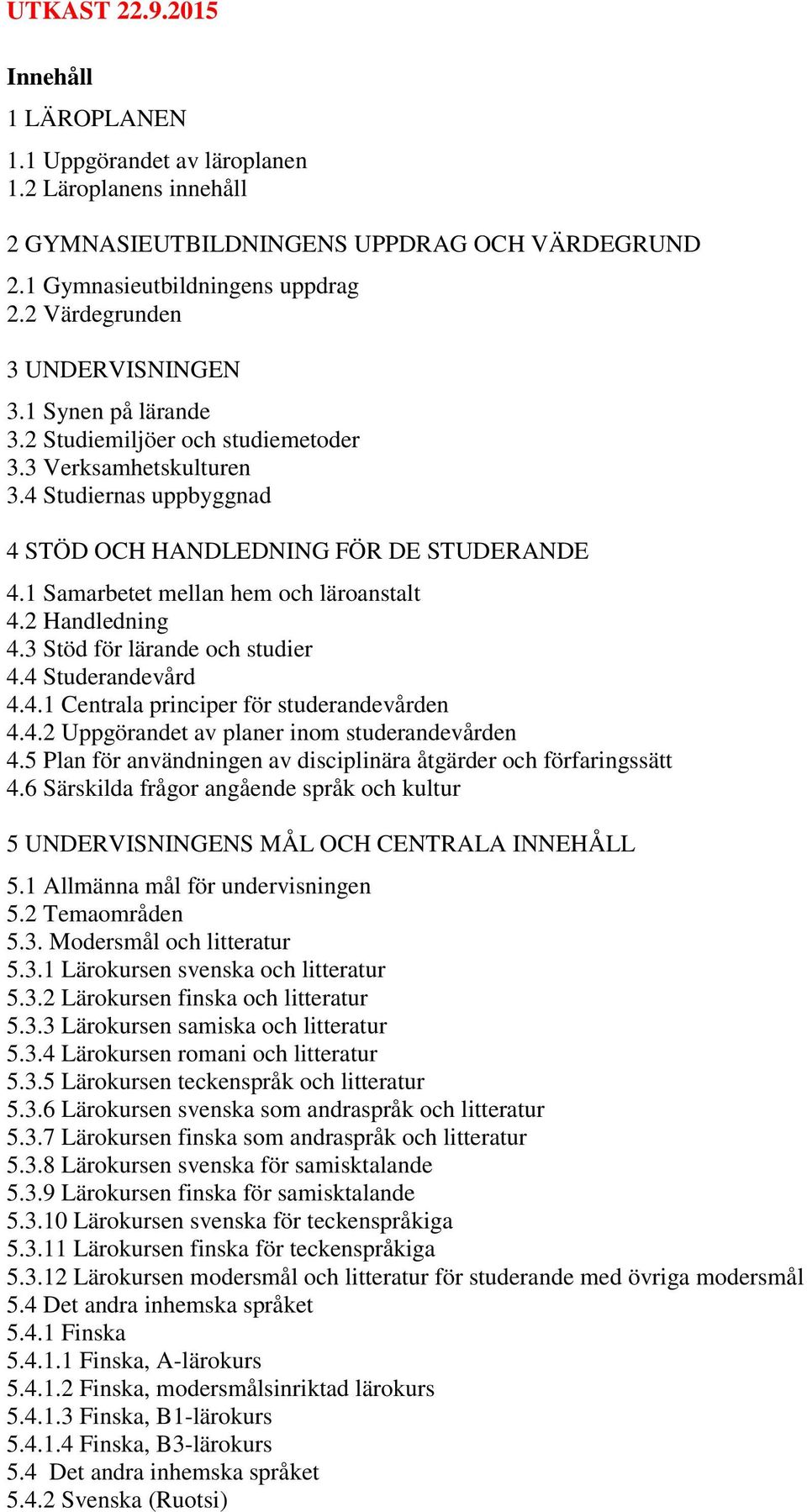 UTKAST 22.9.2015

Innehåll

1 LÄROPLANEN

1.1 Uppgörandet av läroplanen
1.2 Läroplanens innehåll

2 GYMNASIEUTBILDNINGENS UPPDRAG OCH VÄRDEGRUND

2.1 Gymnasieutbildningens uppdrag
2.2 Värdegrunden

3 UNDERVISNINGEN

3.1 Synen på lärande
3.2 Studiemiljöer och studiemetoder
3.3 Verksamhetskulturen
3.4 Studiernas uppbyggnad

4 STÖD OCH HANDLEDNING FÖR DE STUDERANDE

4.1 Samarbetet mellan hem och läroanstalt
4.2 Handledning
4.3 Stöd för lärande och studier
4.4 Studerandevård
4.4.1 Centrala principer för studerandevården
4.4.2 Uppgörandet av planer inom studerandevården
4.5 Plan för användningen av disciplinära åtgärder och förfaringssätt
4.6 Särskilda frågor angående språk och kultur

5 UNDERVISNINGENS MÅL OCH CENTRALA INNEHÅLL

5.1 Allmänna mål för undervisningen
5.2 Temaområden
5.3. Modersmål och litteratur
5.3.1 Lärokursen svenska och litteratur
5.3.2 Lärokursen finska och litteratur
5.3.3 Lärokursen samiska och litteratur
5.3.4 Lärokursen romani och litteratur
5.3.5 Lärokursen teckenspråk och litteratur
5.3.6 Lärokursen svenska som andraspråk och litteratur
5.3.7 Lärokursen finska som andraspråk och litteratur
5.3.8 Lärokursen svenska för samisktalande
5.3.9 Lärokursen finska för samisktalande
5.3.10 Lärokursen svenska för teckenspråkiga
5.3.11 Lärokursen finska för teckenspråkiga
5.3.12 Lärokursen modersmål och litteratur för studerande med övriga modersmål
5.4 Det andra inhemska språket
5.4.1 Finska
5.4.1.1 Finska, A-lärokurs
5.4.1.2 Finska, modersmålsinriktad lärokurs
5.4.1.3 Finska, B1-lärokurs
5.4.1.4 Finska, B3-lärokurs
5.4 Det andra inhemska språket
5.4.2 Svenska (Ruotsi)